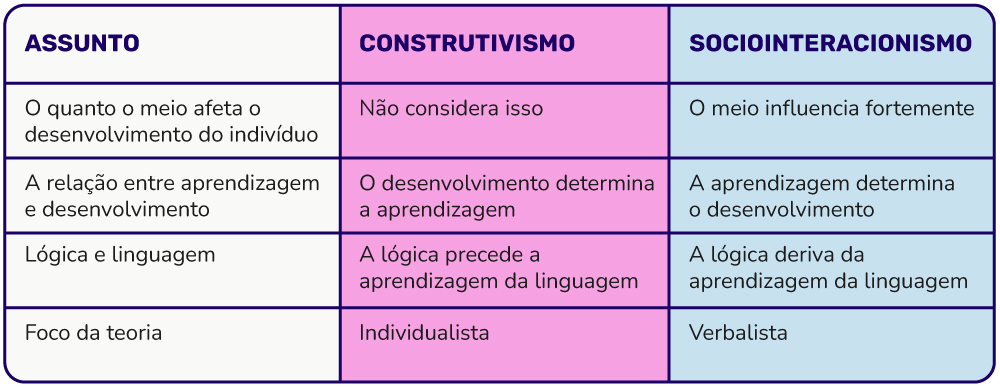 | ASSUNTO | CONSTRUTIVISMO | SOCIOINTERACIONISMO |
|---|---|---|
| O quanto o meio afeta o desenvolvimento do indivíduo | Não considera isso | O meio influencia fortemente |
| A relação entre aprendizagem e desenvolvimento | O desenvolvimento determina a aprendizagem | A aprendizagem determina o desenvolvimento |
| Lógica e linguagem | A lógica precede a aprendizagem da linguagem | A lógica deriva da aprendizagem da linguagem |
| Foco da teoria | Individualista | Verbalista |